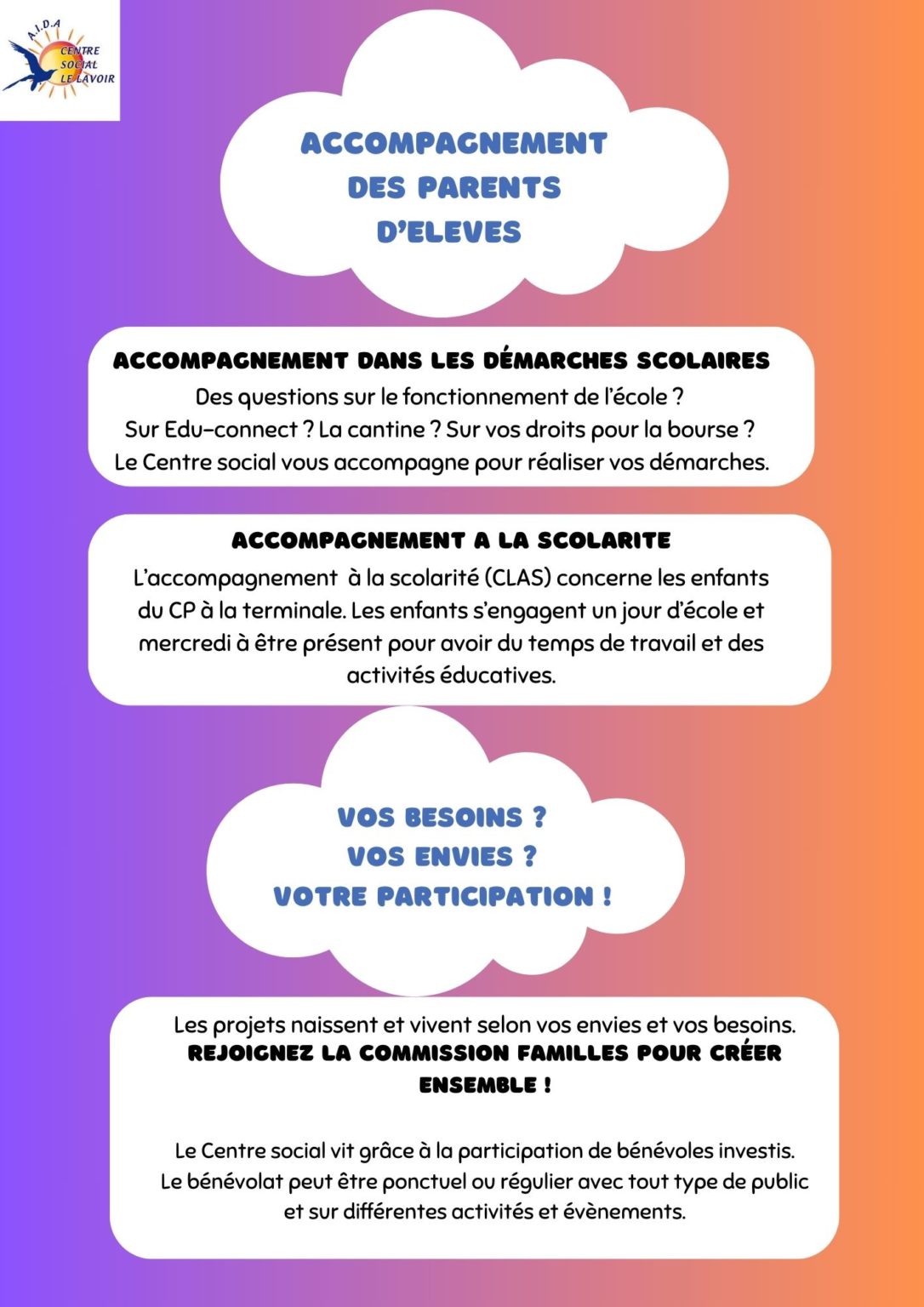 A.I.D.A
CENTRE
SOCIAL
LE LAVOIR

ACCOMPAGNEMENT
DES PARENTS
D'ELEVES

ACCOMPAGNEMENT DANS LES DÉMARCHES SCOLAIRES

Des questions sur le fonctionnement de l'école ? Sur Edu-connect ? La cantine ? Sur vos droits pour la bourse ? Le Centre social vous accompagne pour réaliser vos démarches.

ACCOMPAGNEMENT A LA SCOLARITE

L'accompagnement à la scolarité (CLAS) concerne les enfants du CP à la terminale. Les enfants s'engagent un jour d'école et mercredi à être présent pour avoir du temps de travail et des activités éducatives.

VOS BESOINS ?
VOS ENVIES ?
VOTRE PARTICIPATION !

Les projets naissent et vivent selon vos envies et vos besoins.
REJOIGNEZ LA COMMISSION FAMILLES POUR CRÉER ENSEMBLE !

Le Centre social vit grâce à la participation de bénévoles investis. Le bénévolat peut être ponctuel ou régulier avec tout type de public et sur différentes activités et évènements.